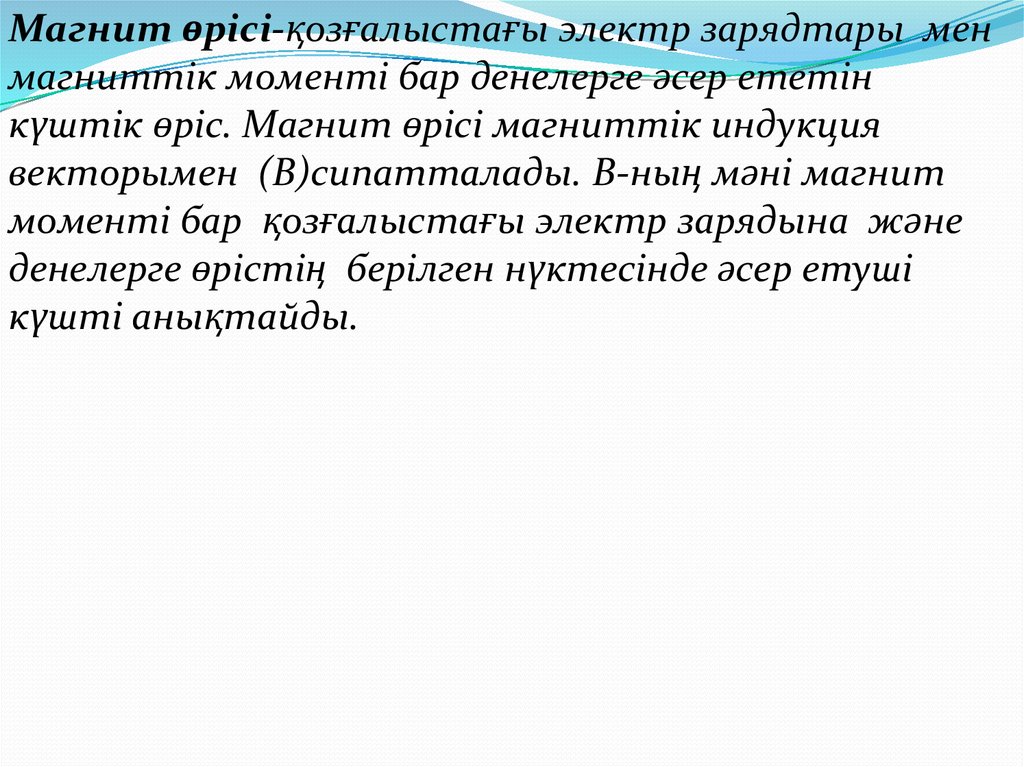 Магнит өрісі-қозғалыстағы электр зарядтары мен магниттік моменті бар денелерге әсер ететін күштік өріс. Магнит өрісі магниттік индукция векторымен (В)сипатталады. В-ның мәні магнит моменті бар қозғалыстағы электр зарядына және денелерге өрістің берілген нүктесінде әсер етуші күшті анықтайды.